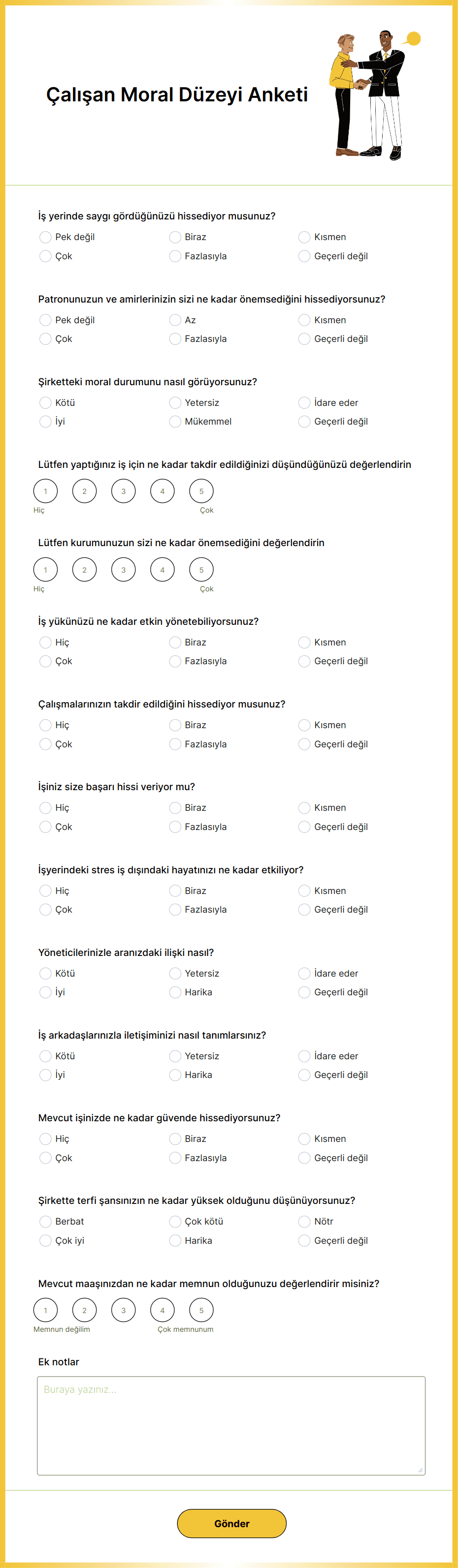 Çalışan Moral Düzeyi Anketi

İş yerinde saygı gördüğünüzü hissediyor musunuz?
Pek değil
Biraz
Kısmen
Çok
Fazlasıyla
Geçerli değil

Patronunuzun ve amirlerinizin sizi ne kadar önemsediğini hissediyorsunuz?
Pek değil
Az
Kısmen
Çok
Fazlasıyla
Geçerli değil

Şirketteki moral durumunu nasıl görüyorsunuz?
Kötü
Yetersiz
İdare eder
İyi
Mükemmel
Geçerli değil

Lütfen yaptığınız iş için ne kadar takdir edildiğinizi düşündüğünüzü değerlendirin
1 2 3 4 5
Hiç
Çok

Lütfen kurumunuzun sizi ne kadar önemsediğini değerlendirin
1 2 3 4 5
Hiç
Çok

İş yükünüzü ne kadar etkin yönetebiliyorsunuz?
Hiç
Biraz
Kısmen
Çok
Fazlasıyla
Geçerli değil

Çalışmalarınızın takdir edildiğini hissediyor musunuz?
Hiç
Biraz
Kısmen
Çok
Fazlasıyla
Geçerli değil

İşiniz size başarı hissi veriyor mu?
Hiç
Biraz
Kısmen
Çok
Fazlasıyla
Geçerli değil

İşyerindeki stres iş dışındaki hayatınızı ne kadar etkiliyor?
Hiç
Biraz
Kısmen
Çok
Fazlasıyla
Geçerli değil

Yöneticilerinizle aranızdaki ilişki nasıl?
Kötü
Yetersiz
İdare eder
İyi
Harika
Geçerli değil

İş arkadaşlarınızla iletişiminizi nasıl tanımlarsınız?
Kötü
Yetersiz
İdare eder
İyi
Harika
Geçerli değil

Mevcut işinizde ne kadar güvende hissediyorsunuz?
Hiç
Biraz
Kısmen
Çok
Fazlasıyla
Geçerli değil

Şirkette terfi şansınızın ne kadar yüksek olduğunu düşünüyorsunuz?
Berbat
Çok kötü
Nötr
Çok iyi
Harika
Geçerli değil

Mevcut maaşınızdan ne kadar memnun olduğunuzu değerlendirir misiniz?
1 2 3 4 5
Memnun değilim
Çok memnunum

Ek notlar
Buraya yazınız...

Gönder